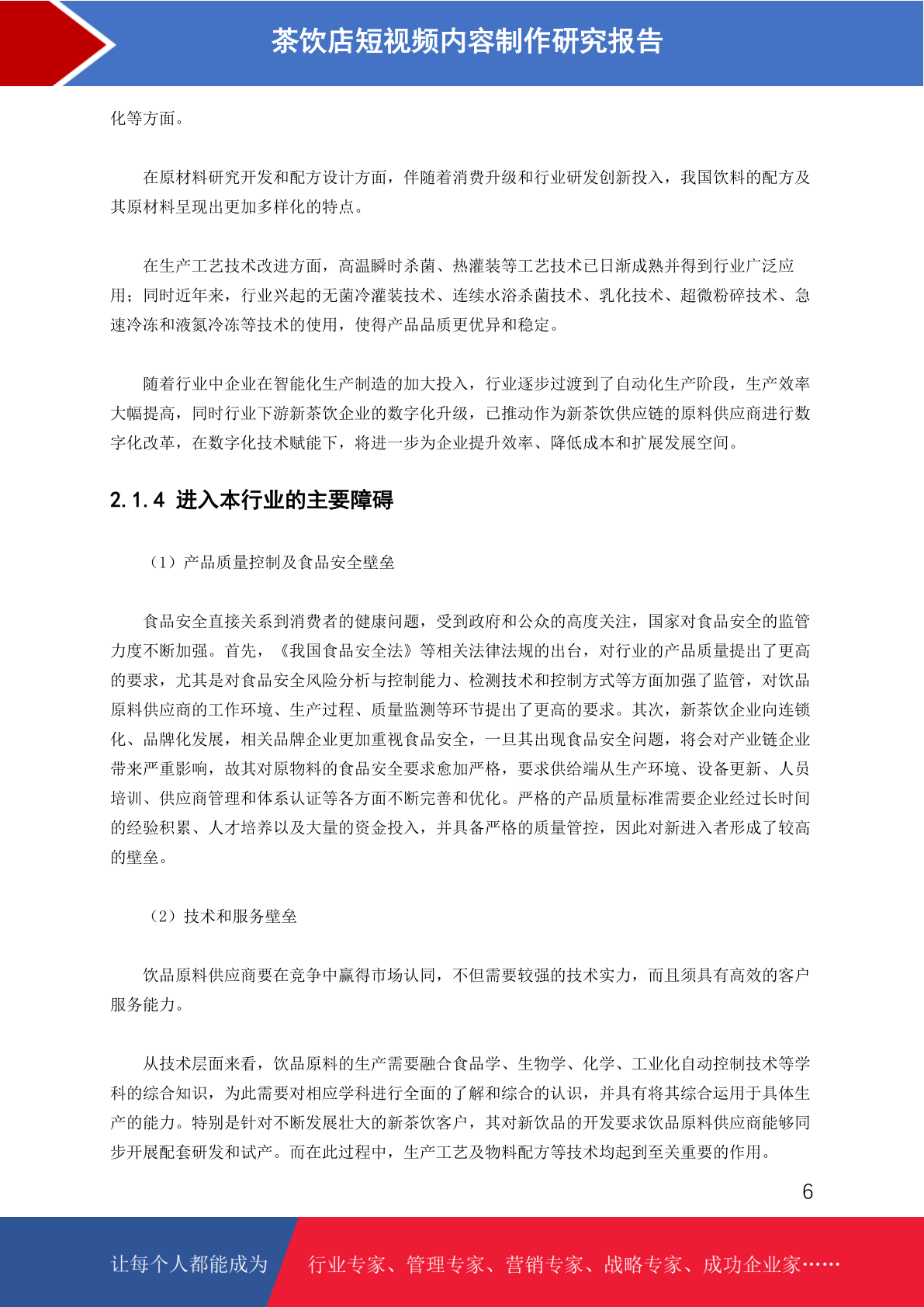 茶饮店短视频内容制作研究报告

化等方面。

在原材料研究开发和配方设计方面，伴随着消费升级和行业研发创新投入，我国饮料的配方及其原材料呈现出更加多样化的特点。

在生产工艺技术改进方面，高温瞬时杀菌、热灌装等工艺技术已日渐成熟并得到行业广泛应用；同时近年来，行业兴起的无菌冷灌装技术、连续水浴杀菌技术、乳化技术、超微粉碎技术、急速冷冻和液氮冷冻等技术的使用，使得产品品质更优异和稳定。

随着行业中企业在智能化生产制造的加大投入，行业逐步过渡到了自动化生产阶段，生产效率大幅提高，同时行业下游新茶饮企业的数字化升级，已推动作为新茶饮供应链的原料供应商进行数字化改革，在数字化技术赋能下，将进一步为企业提升效率、降低成本和扩展发展空间。

2.1.4 进入本行业的主要障碍

（1）产品质量控制及食品安全壁垒

食品安全直接关系到消费者的健康问题，受到政府和公众的高度关注，国家对食品安全的监管力度不断加强。首先，《我国食品安全法》等相关法律法规的出台，对行业的产品质量提出了更高的要求，尤其是对食品安全风险分析与控制能力、检测技术和控制方式等方面加强了监管，对饮品原料供应商的工作环境、生产过程、质量监测等环节提出了更高的要求。其次，新茶饮企业向连锁化、品牌化发展，相关品牌企业更加重视食品安全，一旦其出现食品安全问题，将会对产业链企业带来严重影响，故其对原物料的食品安全要求愈加严格，要求供给端从生产环境、设备更新、人员培训、供应商管理和体系认证等各方面不断完善和优化。严格的产品质量标准需要企业经过长时间的经验积累、人才培养以及大量的资金投入，并具备严格的质量管控，因此对新进入者形成了较高的壁垒。

（2）技术和服务壁垒

饮品原料供应商要在竞争中赢得市场认同，不但需要较强的技术实力，而且须具有高效的客户服务能力。

从技术层面来看，饮品原料的生产需要融合食品学、生物学、化学、工业化自动控制技术等学科的综合知识，为此需要对相应学科进行全面的了解和综合的认识，并具有将其综合运用于具体生产的能力。特别是针对不断发展壮大的新茶饮客户，其对新饮品的开发要求饮品原料供应商能够同步开展配套研发和试产。而在此过程中，生产工艺及物料配方等技术均起到至关重要的作用。

6

让每个人都能成为 行业专家、管理专家、营销专家、战略专家、成功企业家……